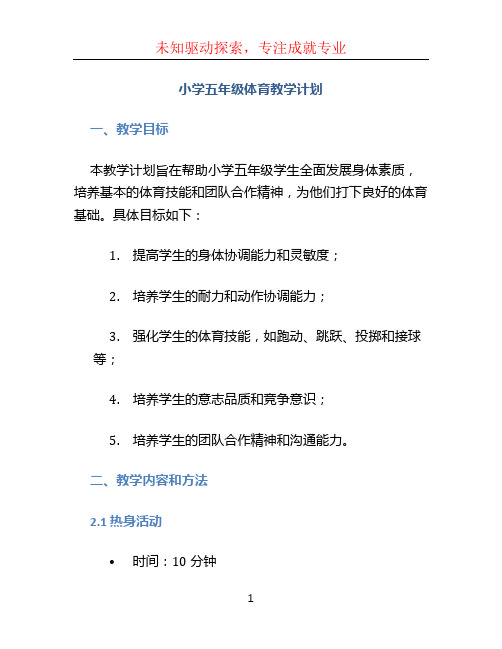 未知驱动探索，专注成就专业

小学五年级体育教学计划

一、教学目标

本教学计划旨在帮助小学五年级学生全面发展身体素质，培养基本的体育技能和团队合作精神，为他们打下良好的体育基础。具体目标如下：

1. 提高学生的身体协调能力和灵敏度；

2. 培养学生的耐力和动作协调能力；

3. 强化学生的体育技能，如跑动、跳跃、投掷和接球等；

4. 培养学生的意志品质和竞争意识；

5. 培养学生的团队合作精神和沟通能力。

二、教学内容和方法

2.1 热身活动

• 时间：10 分钟

1